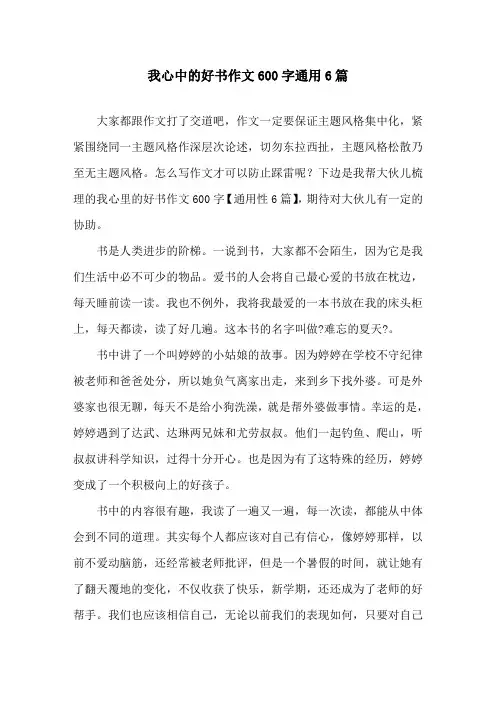 我心中的好书作文600字通用6篇

大家都跟作文打了交道吧，作文一定要保证主题风格集中化，紧紧围绕同一主题风格作深层次论述，切勿东拉西扯，主题风格松散乃至无主题风格。怎么写作文才可以防止踩雷呢？下边是我帮大伙儿梳理的我心里的好书作文600字【通用性6篇】，期待对大伙儿有一定的协助。

书是人类进步的阶梯。一说到书，大家都不会陌生，因为它是我们生活中必不可少的物品。爱书的人会将自己最心爱的书放在枕边，每天睡前读一读。我也不例外，我将我最爱的一本书放在我的床头柜上，每天都读，读了好几遍。这本书的名字叫做?难忘的夏天?。

书中讲了一个叫婷婷的小姑娘的故事。因为婷婷在学校不守纪律被老师和爸爸处分，所以她负气离家出走，来到乡下找外婆。可是外婆家也很无聊，每天不是给小狗洗澡，就是帮外婆做事情。幸运的是，婷婷遇到了达武、达琳两兄妹和尤劳叔叔。他们一起钓鱼、爬山，听叔叔讲科学知识，过得十分开心。也是因为有了这特殊的经历，婷婷变成了一个积极向上的好孩子。

书中的内容很有趣，我读了一遍又一遍，每一次读，都能从中体会到不同的道理。其实每个人都应该对自己有信心，像婷婷那样，以前不爱动脑筋，还经常被老师批评，但是一个暑假的时间，就让她有了翻天覆地的变化，不仅收获了快乐，新学期，还还成为了老师的好帮手。我们也应该相信自己，无论以前我们的表现如何，只要对自己